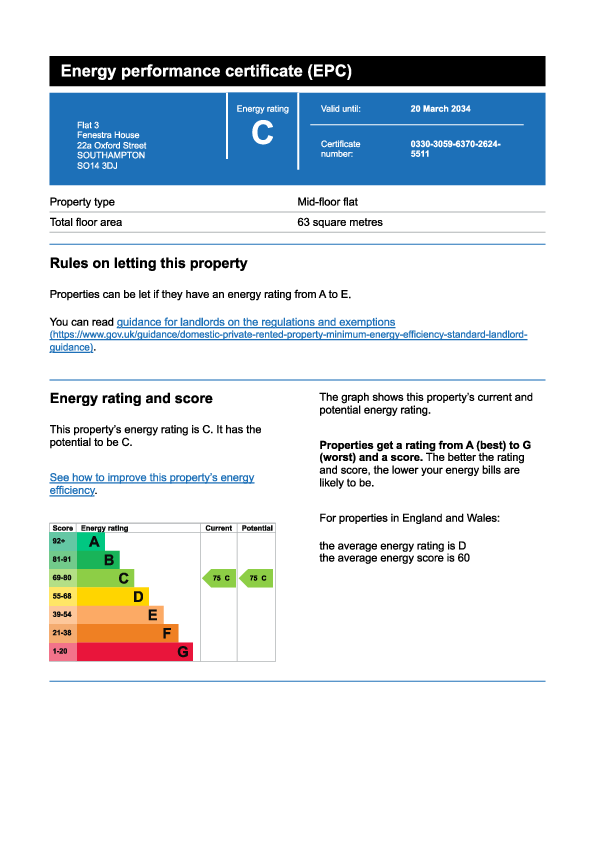 Energy performance certificate (EPC)

Flat 3
Fenestra House
22a Oxford Street
SOUTHAMPTON
SO14 3DJ

Energy rating

C

Valid until: 20 March 2034

Certificate number: 0330-3059-6370-2624-5511

| Property type | Mid-floor flat |
|---|---|
| Total floor area | 63 square metres |

Rules on letting this property

Properties can be let if they have an energy rating from A to E.

You can read guidance for landlords on the regulations and exemptions (https://www.gov.uk/guidance/domestic-private-rented-property-minimum-energy-efficiency-standard-landlord-guidance).

Energy rating and score

This property's energy rating is C. It has the potential to be C.

See how to improve this property's energy efficiency.

| Score | Energy rating | Current | Potential |
|---|---|---|---|
| 92+ | A | | |
| 81-91 | B | | |
| 69-80 | C | 75 C | 75 C |
| 55-68 | D | | |
| 39-54 | E | | |
| 21-38 | F | | |
| 1-20 | G | | |

The graph shows this property's current and potential energy rating.

Properties get a rating from A (best) to G (worst) and a score. The better the rating and score, the lower your energy bills are likely to be.

For properties in England and Wales:

the average energy rating is D
the average energy score is 60